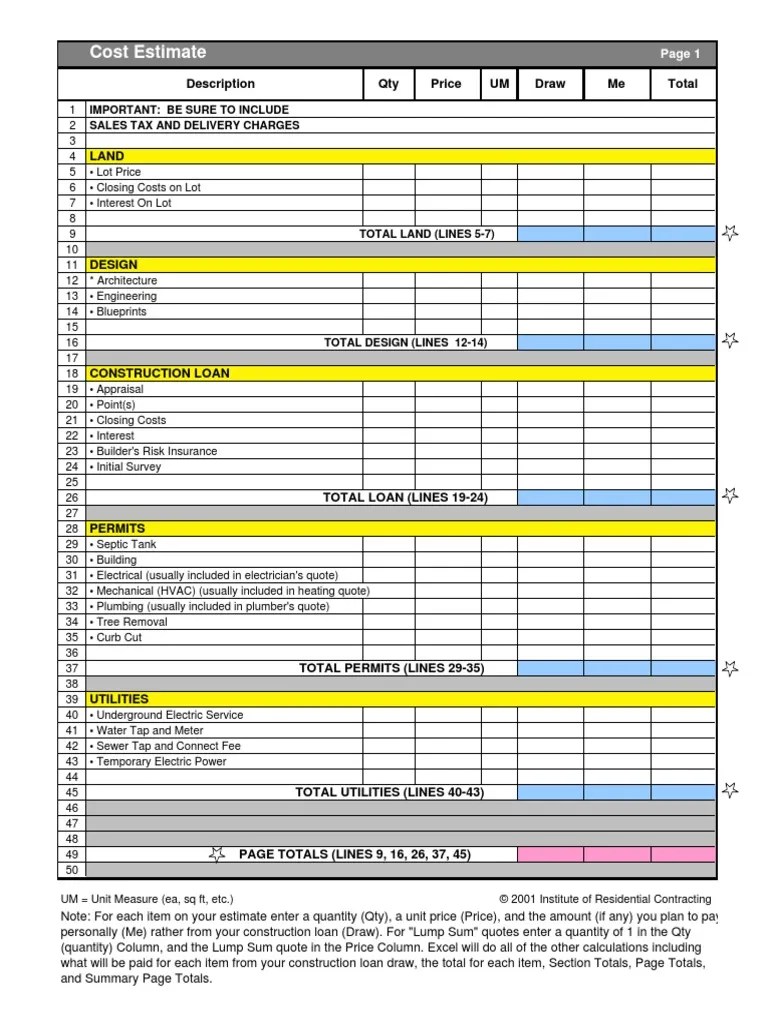 Cost Estimate Page 1

| | Description | Qty | Price | UM | Draw | Me | Total |
|---|---|---|---|---|---|---|---|
| 1 | IMPORTANT: BE SURE TO INCLUDE | | | | | | |
| 2 | SALES TAX AND DELIVERY CHARGES | | | | | | |
| 3 | | | | | | | |
| 4 | LAND | | | | | | |
| 5 | • Lot Price | | | | | | |
| 6 | • Closing Costs on Lot | | | | | | |
| 7 | • Interest On Lot | | | | | | |
| 8 | | | | | | | |
| 9 | TOTAL LAND (LINES 5-7) | | | | | | |
| 10 | | | | | | | |
| 11 | DESIGN | | | | | | |
| 12 | * Architecture | | | | | | |
| 13 | • Engineering | | | | | | |
| 14 | • Blueprints | | | | | | |
| 15 | | | | | | | |
| 16 | TOTAL DESIGN (LINES 12-14) | | | | | | |
| 17 | | | | | | | |
| 18 | CONSTRUCTION LOAN | | | | | | |
| 19 | • Appraisal | | | | | | |
| 20 | • Point(s) | | | | | | |
| 21 | • Closing Costs | | | | | | |
| 22 | • Interest | | | | | | |
| 23 | • Builder's Risk Insurance | | | | | | |
| 24 | • Initial Survey | | | | | | |
| 25 | | | | | | | |
| 26 | TOTAL LOAN (LINES 19-24) | | | | | | |
| 27 | | | | | | | |
| 28 | PERMITS | | | | | | |
| 29 | • Septic Tank | | | | | | |
| 30 | • Building | | | | | | |
| 31 | • Electrical (usually included in electrician's quote) | | | | | | |
| 32 | • Mechanical (HVAC) (usually included in heating quote) | | | | | | |
| 33 | • Plumbing (usually included in plumber's quote) | | | | | | |
| 34 | • Tree Removal | | | | | | |
| 35 | • Curb Cut | | | | | | |
| 36 | | | | | | | |
| 37 | TOTAL PERMITS (LINES 29-35) | | | | | | |
| 38 | | | | | | | |
| 39 | UTILITIES | | | | | | |
| 40 | • Underground Electric Service | | | | | | |
| 41 | • Water Tap and Meter | | | | | | |
| 42 | • Sewer Tap and Connect Fee | | | | | | |
| 43 | • Temporary Electric Power | | | | | | |
| 44 | | | | | | | |
| 45 | TOTAL UTILITIES (LINES 40-43) | | | | | | |
| 46 | | | | | | | |
| 47 | | | | | | | |
| 48 | | | | | | | |
| 49 | PAGE TOTALS (LINES 9, 16, 26, 37, 45) | | | | | | |
| 50 | | | | | | | |

UM = Unit Measure (ea, sq ft, etc.) © 2001 Institute of Residential Contracting

Note: For each item on your estimate enter a quantity (Qty), a unit price (Price), and the amount (if any) you plan to pay personally (Me) rather from your construction loan (Draw). For "Lump Sum" quotes enter a quantity of 1 in the Qty (quantity) Column, and the Lump Sum quote in the Price Column. Excel will do all of the other calculations including what will be paid for each item from your construction loan draw, the total for each item, Section Totals, Page Totals, and Summary Page Totals.